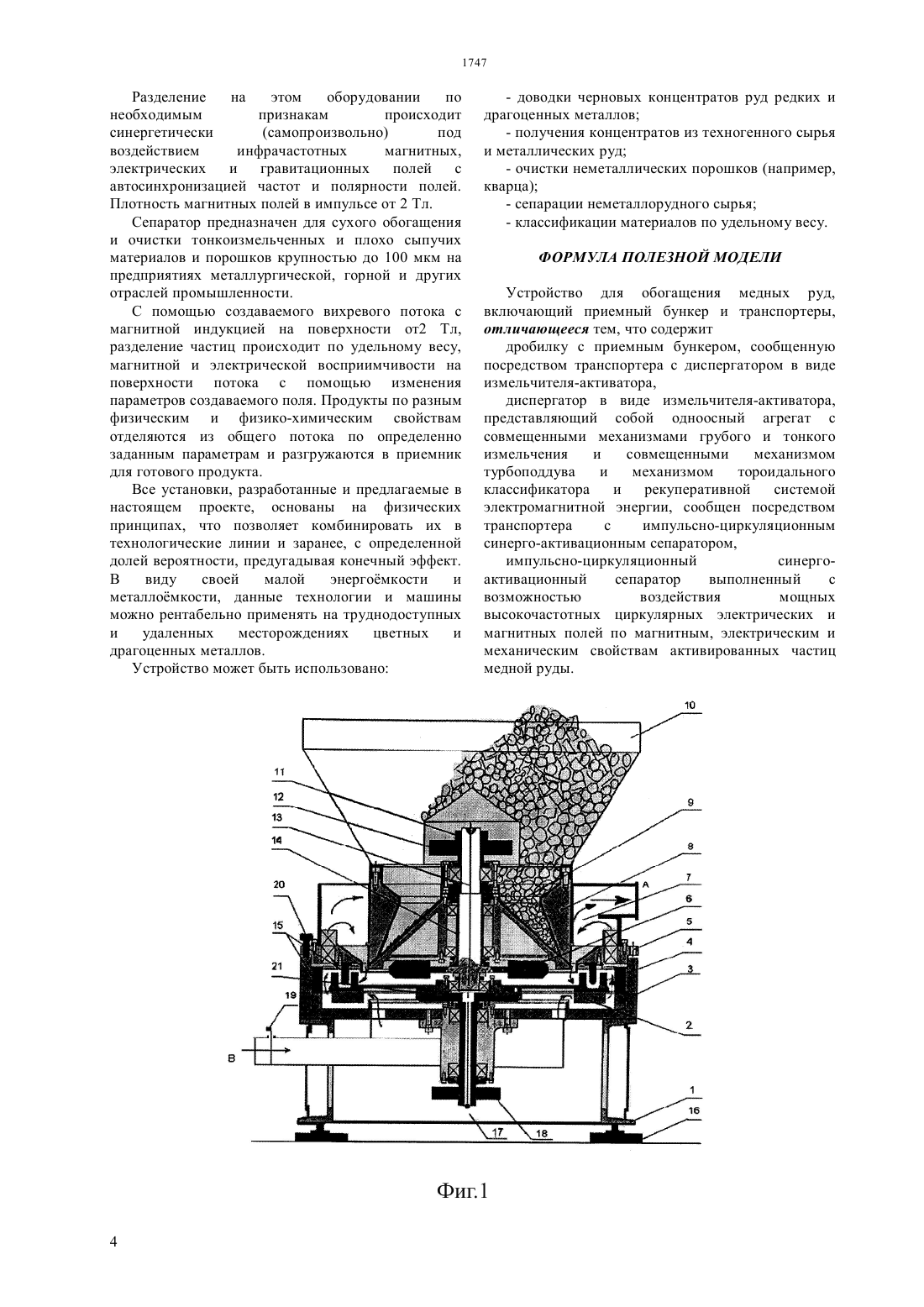 1747

Разделение на этом оборудовании по необходимым признакам происходит синергетически (самопроизвольно) под воздействием инфрачастотных магнитных, электрических и гравитационных полей с автосинхронизацией частот и полярности полей. Плотность магнитных полей в импульсе от 2 Тл.

Сепаратор предназначен для сухого обогащения и очистки тонкоизмельченных и плохо сыпучих материалов и порошков крупностью до 100 мкм на предприятиях металлургической, горной и других отраслей промышленности.

С помощью создаваемого вихревого потока с магнитной индукцией на поверхности от2 Тл, разделение частиц происходит по удельному весу, магнитной и электрической восприимчивости на поверхности потока с помощью изменения параметров создаваемого поля. Продукты по разным физическим и физико-химическим свойствам отделяются из общего потока по определенно заданным параметрам и разгружаются в приемник для готового продукта.

Все установки, разработанные и предлагаемые в настоящем проекте, основаны на физических принципах, что позволяет комбинировать их в технологические линии и заранее, с определенной долей вероятности, предугадывая конечный эффект. В виду своей малой энергоёмкости и металлоёмкости, данные технологии и машины можно рентабельно применять на труднодоступных и удаленных месторождениях цветных и драгоценных металлов.

Устройство может быть использовано:

- доводки черновых концентратов руд редких и драгоценных металлов;

- получения концентратов из техногенного сырья и металлических руд;

- очистки неметаллических порошков (например, кварца);

- сепарации неметаллорудного сырья;

- классификации материалов по удельному весу.

ФОРМУЛА ПОЛЕЗНОЙ МОДЕЛИ

Устройство для обогащения медных руд, включающий приемный бункер и транспортеры, отличающееся тем, что содержит

дробилку с приемным бункером, сообщенную посредством транспортера с диспергатором в виде измельчителя-активатора,

диспергатор в виде измельчителя-активатора, представляющий собой одноосный агрегат с совмещенными механизмами грубого и тонкого измельчения и совмещенными механизмом турбоподдува и механизмом тороидального классификатора и рекуперативной системой электромагнитной энергии, сообщен посредством транспортера с импульсно-циркуляционным синерго-активационным сепаратором,

импульсно-циркуляционный синерго-активационный сепаратор выполненный с возможностью воздействия мощных высокочастотных циркулярных электрических и магнитных полей по магнитным, электрическим и механическим свойствам активированных частиц медной руды.

10
11
12
13
14
20
15
21
19
B
9
8
A
7
6
5
4
3
2
1
16
17
18

Фиг.1

4